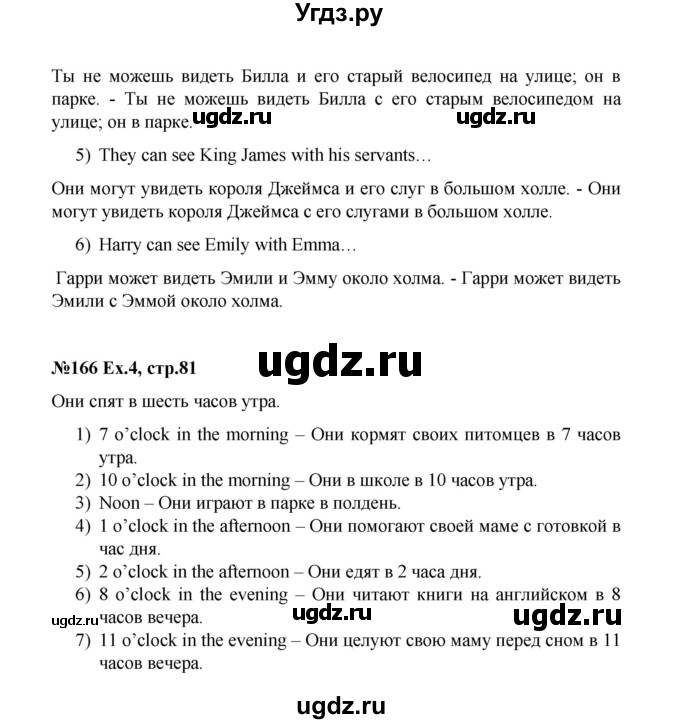 Угдз.ру

Ты не можешь видеть Билла и его старый велосипед на улице; он в парке. - Ты не можешь видеть Билла с его старым велосипедом на улице; он в парке. ugdz.ru ugdz.ru

5) They can see King James with his servants…

Они могут увидеть короля Джеймса и его слуг в большом холле. - Они могут увидеть короля Джеймса с его слугами в большом холле.

6) Harry can see Emily with Emma…

Гарри может видеть Эмили и Эмму около холма. - Гарри может видеть Эмили с Эммой около холма.

№166 Ex.4, стр.81 ugdz.ru

Они спят в шесть часов утра.

1) 7 o'clock in the morning – Они кормят своих питомцев в 7 часов утра.
2) 10 o'clock in the morning – Они в школе в 10 часов утра.
3) Noon – Они играют в парке в полдень.
4) 1 o'clock in the afternoon – Они помогают своей маме с готовкой в час дня.
5) 2 o'clock in the afternoon – Они едят в 2 часа дня.
6) 8 o'clock in the evening – Они читают книги на английском в 8 часов вечера.
ugdz.ru ugdz.ru ugdz.ru
7) 11 o'clock in the evening – Они целуют свою маму перед сном в 11 часов вечера.

ugdz.ru